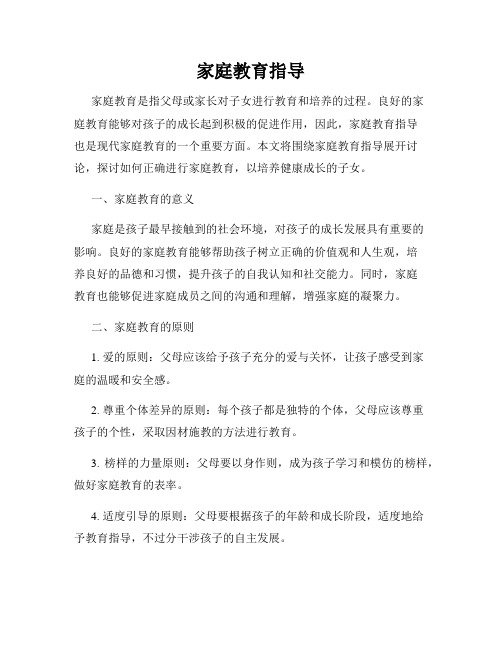 家庭教育指导

家庭教育是指父母或家长对子女进行教育和培养的过程。良好的家庭教育能够对孩子的成长起到积极的促进作用，因此，家庭教育指导也是现代家庭教育的一个重要方面。本文将围绕家庭教育指导展开讨论，探讨如何正确进行家庭教育，以培养健康成长的子女。

一、家庭教育的意义

家庭是孩子最早接触到的社会环境，对孩子的成长发展具有重要的影响。良好的家庭教育能够帮助孩子树立正确的价值观和人生观，培养良好的品德和习惯，提升孩子的自我认知和社交能力。同时，家庭教育也能够促进家庭成员之间的沟通和理解，增强家庭的凝聚力。

二、家庭教育的原则

1. 爱的原则：父母应该给予孩子充分的爱与关怀，让孩子感受到家庭的温暖和安全感。

2. 尊重个体差异的原则：每个孩子都是独特的个体，父母应该尊重孩子的个性，采取因材施教的方法进行教育。

3. 榜样的力量原则：父母要以身作则，成为孩子学习和模仿的榜样，做好家庭教育的表率。

4. 适度引导的原则：父母要根据孩子的年龄和成长阶段，适度地给予教育指导，不过分干涉孩子的自主发展。